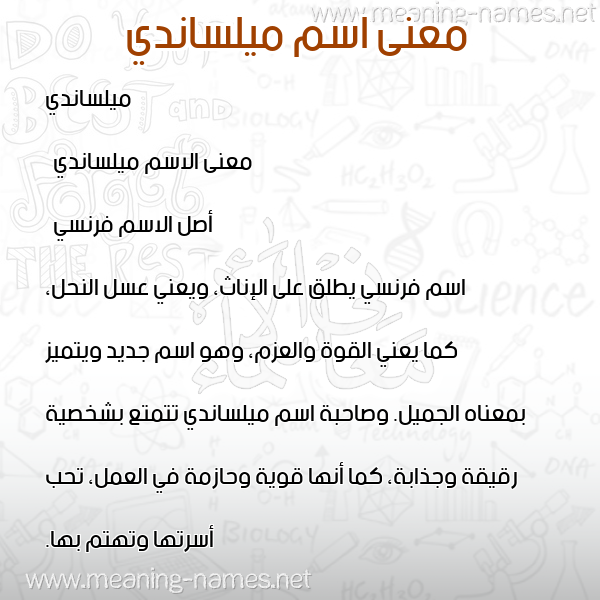 www.meaning-names.net

معنى اسم ميلساندي

ميلساندي

معنى الاسم ميلساندي

أصل الاسم فرنسي

اسم فرنسي يطلق على الإناث، ويعني عسل النحل، كما يعني القوة والعزم، وهو اسم جديد ويتميز بمعناه الجميل. وصاحبة اسم ميلساندي تتمتع بشخصية رقيقة وجذابة، كما أنها قوية وحازمة في العمل، تحب أسرتها وتهتم بها.

www.meaning-names.net